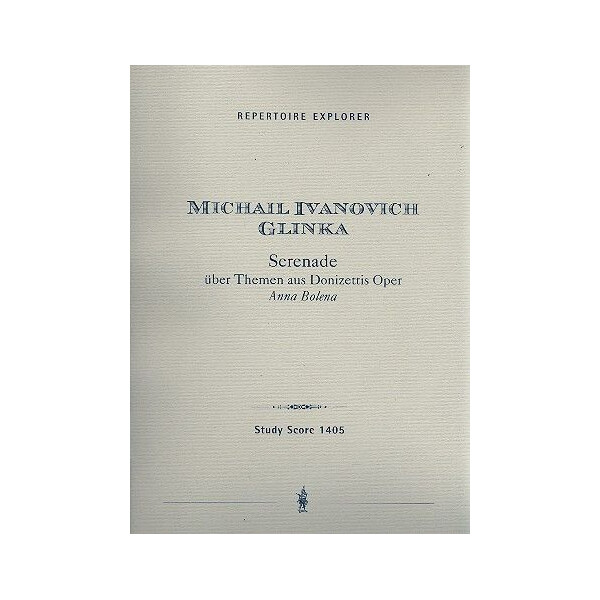 REPERTOIRE EXPLORER

MICHAIL IVANOVICH
GLINKA

Serenade
über Themen aus Donizettis Oper
Anna Bolena

Study Score 1405